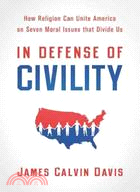 How Religion Can Unite America on Seven Moral Issues that Divide Us

IN DEFENSE OF
CIVILITY

JAMES CALVIN DAVIS